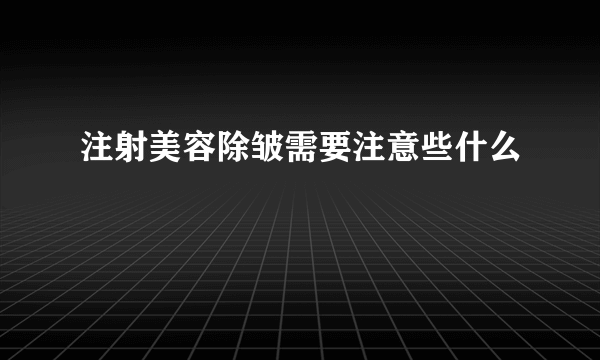 注射美容除皱需要注意些什么